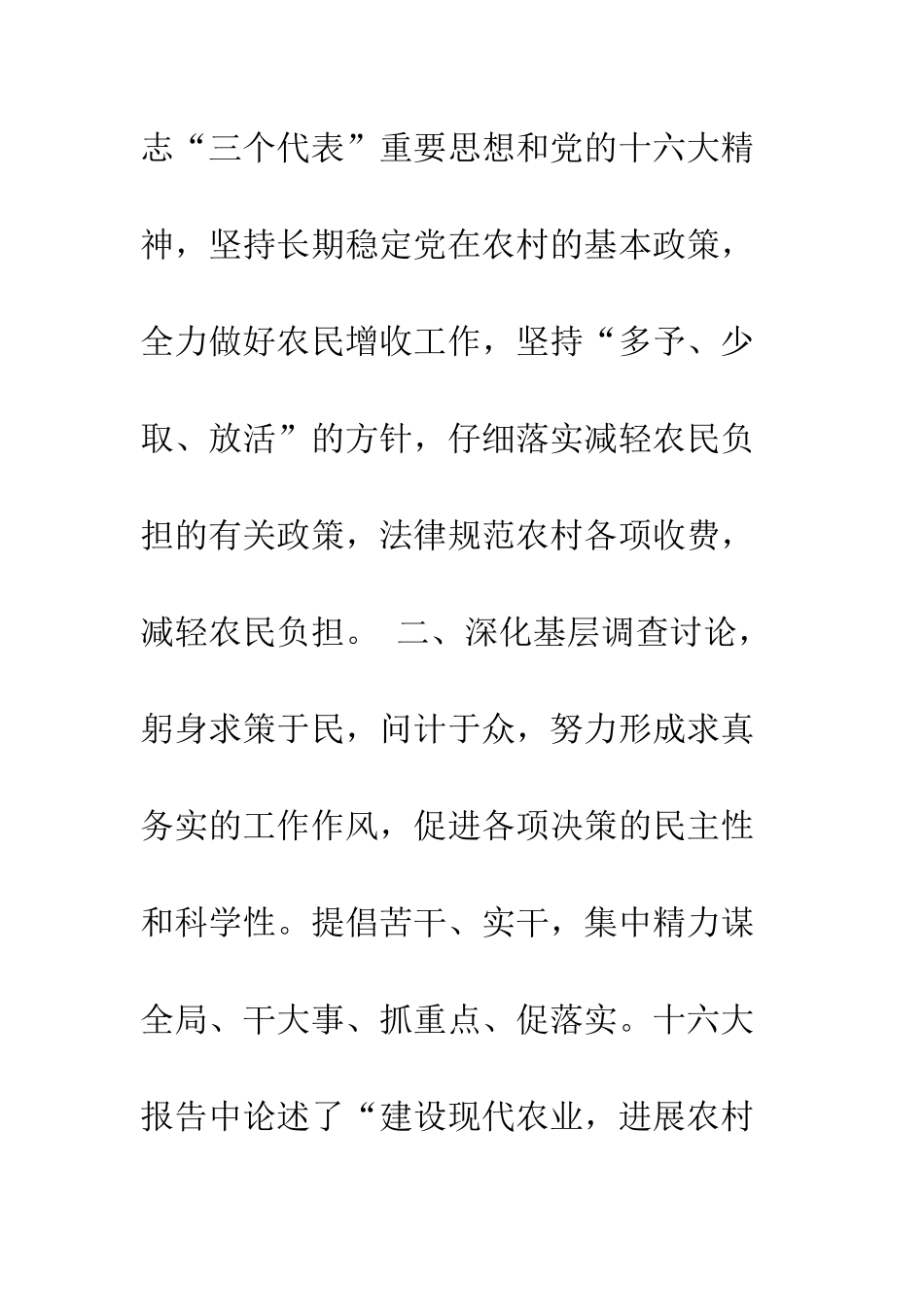 志“三个代表”重要思想和党的十六大精神，坚持长期稳定党在农村的基本政策，全力做好农民增收工作，坚持“多予、少取、放活”的方针，仔细落实减轻农民负担的有关政策，法律规范农村各项收费，减轻农民负担。 二、深化基层调查讨论，躬身求策于民，问计于众，努力形成求真务实的工作作风，促进各项决策的民主性和科学性。提倡苦干、实干，集中精力谋全局、干大事、抓重点、促落实。十六大报告中论述了“建设现代农业，进展农村